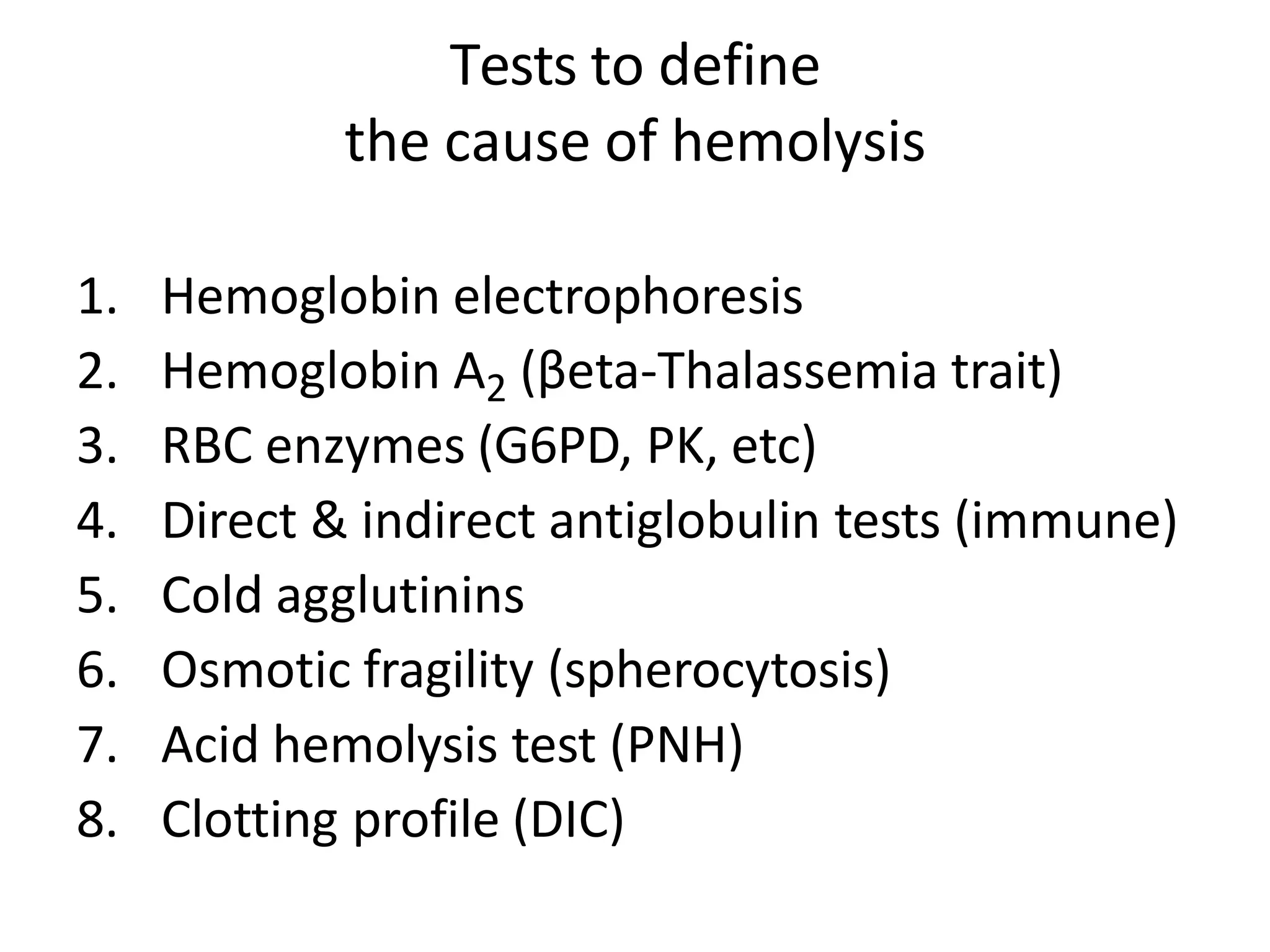 Tests to define
the cause of hemolysis

1. Hemoglobin electrophoresis
2. Hemoglobin $A_2$ (βeta-Thalassemia trait)
3. RBC enzymes (G6PD, PK, etc)
4. Direct & indirect antiglobulin tests (immune)
5. Cold agglutinins
6. Osmotic fragility (spherocytosis)
7. Acid hemolysis test (PNH)
8. Clotting profile (DIC)